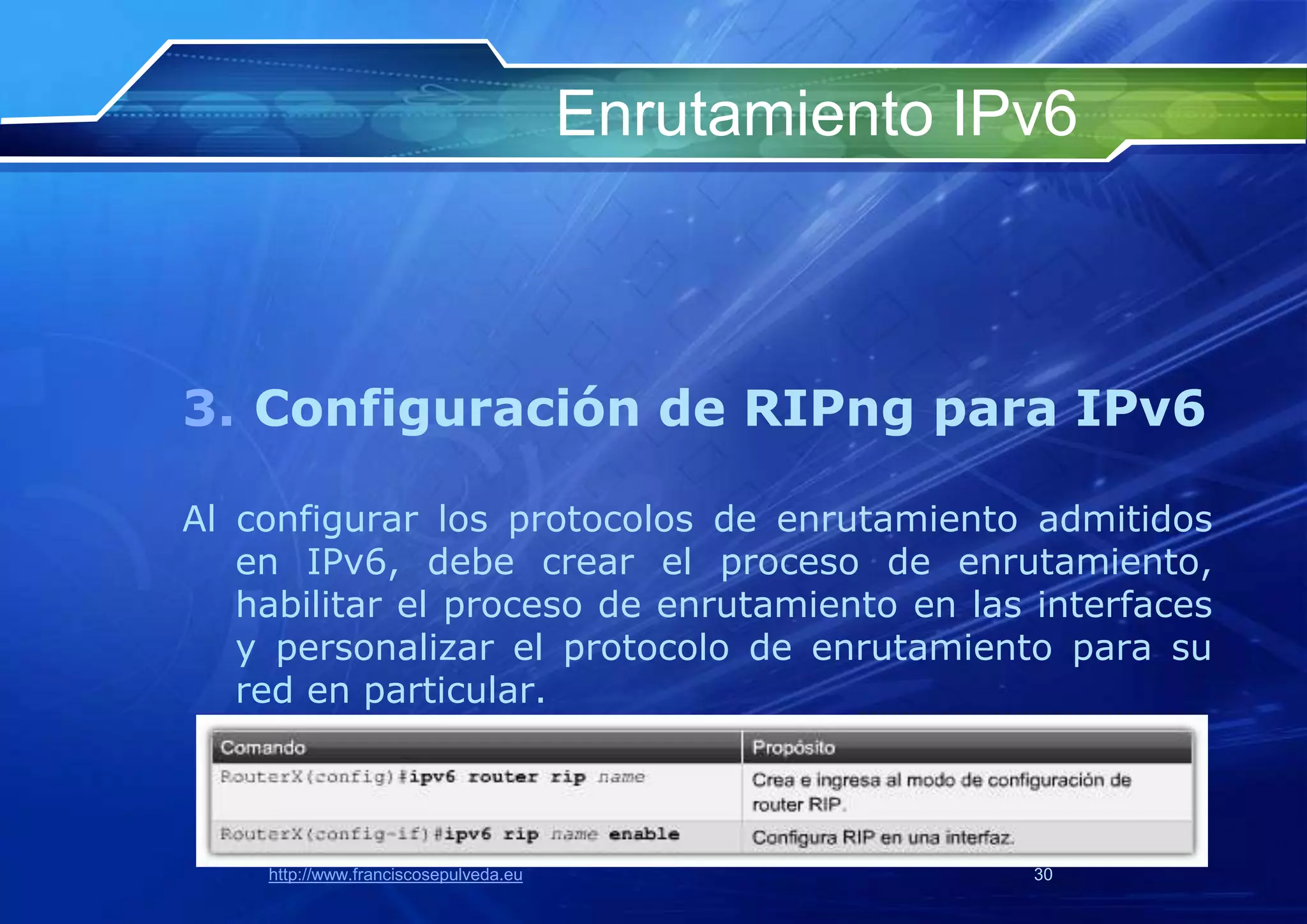 Enrutamiento IPv6

3. Configuración de RIPng para IPv6

Al configurar los protocolos de enrutamiento admitidos en IPv6, debe crear el proceso de enrutamiento, habilitar el proceso de enrutamiento en las interfaces y personalizar el protocolo de enrutamiento para su red en particular.

| Comando | Propósito |
|---|---|
| RouterX(config)#ipv6 router rip name | Crea e ingresa al modo de configuración de router RIP. |
| RouterX(config-if)#ipv6 rip name enable | Configura RIP en una interfaz. |

http://www.franciscosepulveda.eu 30